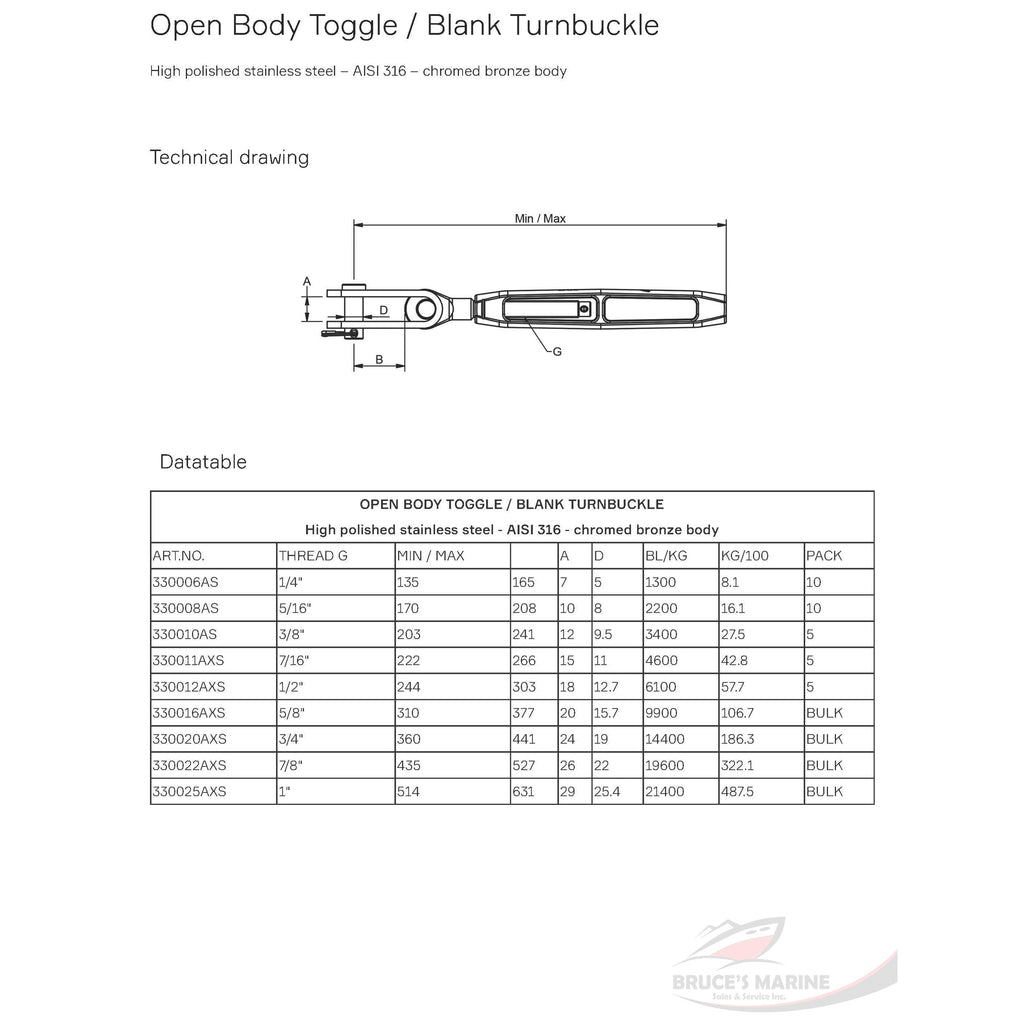 Open Body Toggle / Blank Turnbuckle

High polished stainless steel – AISI 316 – chromed bronze body

Technical drawing

Min / Max

A

D

B

G

Datatable

OPEN BODY TOGGLE / BLANK TURNBUCKLE

High polished stainless steel - AISI 316 - chromed bronze body

| ART.NO. | THREAD G | MIN / MAX | | A | D | BL/KG | KG/100 | PACK |
|---|---|---|---|---|---|---|---|---|
| 330006AS | 1/4" | 135 | 165 | 7 | 5 | 1300 | 8.1 | 10 |
| 330008AS | 5/16" | 170 | 208 | 10 | 8 | 2200 | 16.1 | 10 |
| 330010AS | 3/8" | 203 | 241 | 12 | 9.5 | 3400 | 27.5 | 5 |
| 330011AXS | 7/16" | 222 | 266 | 15 | 11 | 4600 | 42.8 | 5 |
| 330012AXS | 1/2" | 244 | 303 | 18 | 12.7 | 6100 | 57.7 | 5 |
| 330016AXS | 5/8" | 310 | 377 | 20 | 15.7 | 9900 | 106.7 | BULK |
| 330020AXS | 3/4" | 360 | 441 | 24 | 19 | 14400 | 186.3 | BULK |
| 330022AXS | 7/8" | 435 | 527 | 26 | 22 | 19600 | 322.1 | BULK |
| 330025AXS | 1" | 514 | 631 | 29 | 25.4 | 21400 | 487.5 | BULK |

BRUCE'S MARINE
Sales & Service Inc.